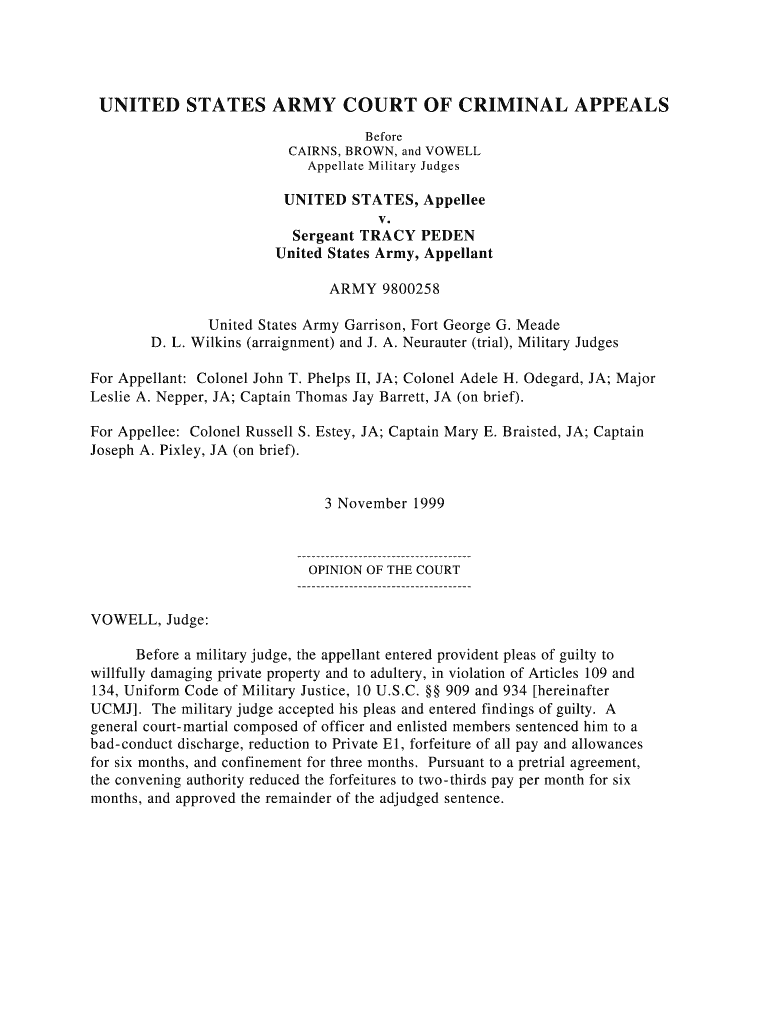 UNITED STATES ARMY COURT OF CRIMINAL APPEALS

Before
CAIRNS, BROWN, and VOWELL
Appellate Military Judges

UNITED STATES, Appellee
v.
Sergeant TRACY PEDEN
United States Army, Appellant

ARMY 9800258

United States Army Garrison, Fort George G. Meade
D. L. Wilkins (arraignment) and J. A. Neurauter (trial), Military Judges

For Appellant: Colonel John T. Phelps II, JA; Colonel Adele H. Odegard, JA; Major Leslie A. Nepper, JA; Captain Thomas Jay Barrett, JA (on brief).

For Appellee: Colonel Russell S. Estey, JA; Captain Mary E. Braisted, JA; Captain Joseph A. Pixley, JA (on brief).

3 November 1999

-------------------------------------
OPINION OF THE COURT
-------------------------------------

VOWELL, Judge:

Before a military judge, the appellant entered provident pleas of guilty to willfully damaging private property and to adultery, in violation of Articles 109 and 134, Uniform Code of Military Justice, 10 U.S.C. §§ 909 and 934 [hereinafter UCMJ]. The military judge accepted his pleas and entered findings of guilty. A general court-martial composed of officer and enlisted members sentenced him to a bad-conduct discharge, reduction to Private E1, forfeiture of all pay and allowances for six months, and confinement for three months. Pursuant to a pretrial agreement, the convening authority reduced the forfeitures to two-thirds pay per month for six months, and approved the remainder of the adjudged sentence.